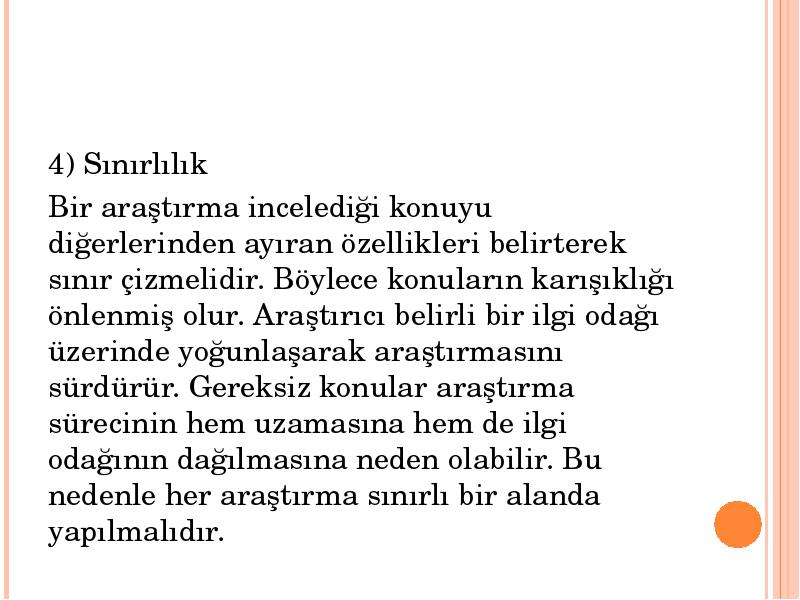 4) Sınırlılık

Bir araştırma incelediği konuyu diğerlerinden ayıran özellikleri belirterek sınır çizmelidir. Böylece konuların karışıklığı önlenmiş olur. Araştırıcı belirli bir ilgi odağı üzerinde yoğunlaşarak araştırmasını sürdürür. Gereksiz konular araştırma sürecinin hem uzamasına hem de ilgi odağının dağılmasına neden olabilir. Bu nedenle her araştırma sınırlı bir alanda yapılmalıdır.